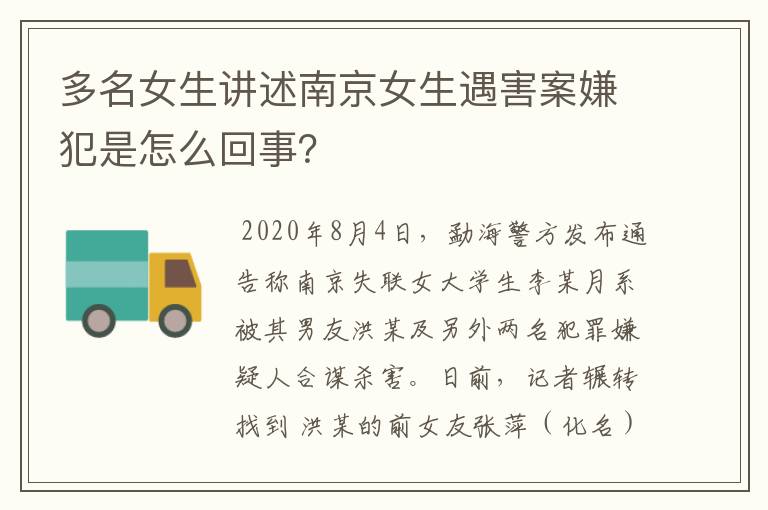 多名女生讲述南京女生遇害案嫌犯是怎么回事?

2020年8月4日，勐海警方发布通告称南京失联女大学生李某月系被其男友洪某及另外两名犯罪嫌疑人合谋杀害。日前，记者辗转找到洪某的前女友张萍（化名）